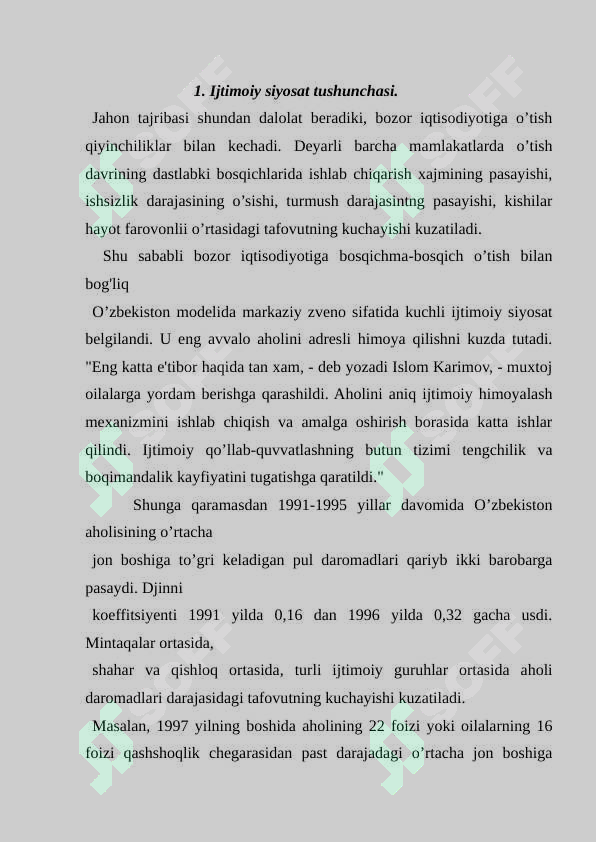 1. Ijtimoiy siyosat tushunchasi.

Jahon tajribasi shundan dalolat beradiki, bozor iqtisodiyotiga o’tish qiyinchiliklar bilan kechadi. Deyarli barcha mamlakatlarda o’tish davrining dastlabki bosqichlarida ishlab chiqarish xajmining pasayishi, ishsizlik darajasining o’sishi, turmush darajasintng pasayishi, kishilar hayot farovonlii o’rtasidagi tafovutning kuchayishi kuzatiladi.

Shu sababli bozor iqtisodiyotiga bosqichma-bosqich o’tish bilan bog'liq

O’zbekiston modelida markaziy zveno sifatida kuchli ijtimoiy siyosat belgilandi. U eng avvalo aholini adresli himoya qilishni kuzda tutadi. "Eng katta e'tibor haqida tan xam, - deb yozadi Islom Karimov, - muxtoj oilalarga yordam berishga qarashildi. Aholini aniq ijtimoiy himoyalash mexanizmini ishlab chiqish va amalga oshirish borasida katta ishlar qilindi. Ijtimoiy qo’llab-quvvatlashning butun tizimi tengchilik va boqimandalik kayfiyatini tugatishga qaratildi."

Shunga qaramasdan 1991-1995 yillar davomida O’zbekiston aholisining o’rtacha

jon boshiga to’gri keladigan pul daromadlari qariyb ikki barobarga pasaydi. Djinni

koeffitsiyenti 1991 yilda 0,16 dan 1996 yilda 0,32 gacha usdi. Mintaqalar ortasida,

shahar va qishloq ortasida, turli ijtimoiy guruhlar ortasida aholi daromadlari darajasidagi tafovutning kuchayishi kuzatiladi.

Masalan, 1997 yilning boshida aholining 22 foizi yoki oilalarning 16 foizi qashshoqlik chegarasidan past darajadagi o’rtacha jon boshiga